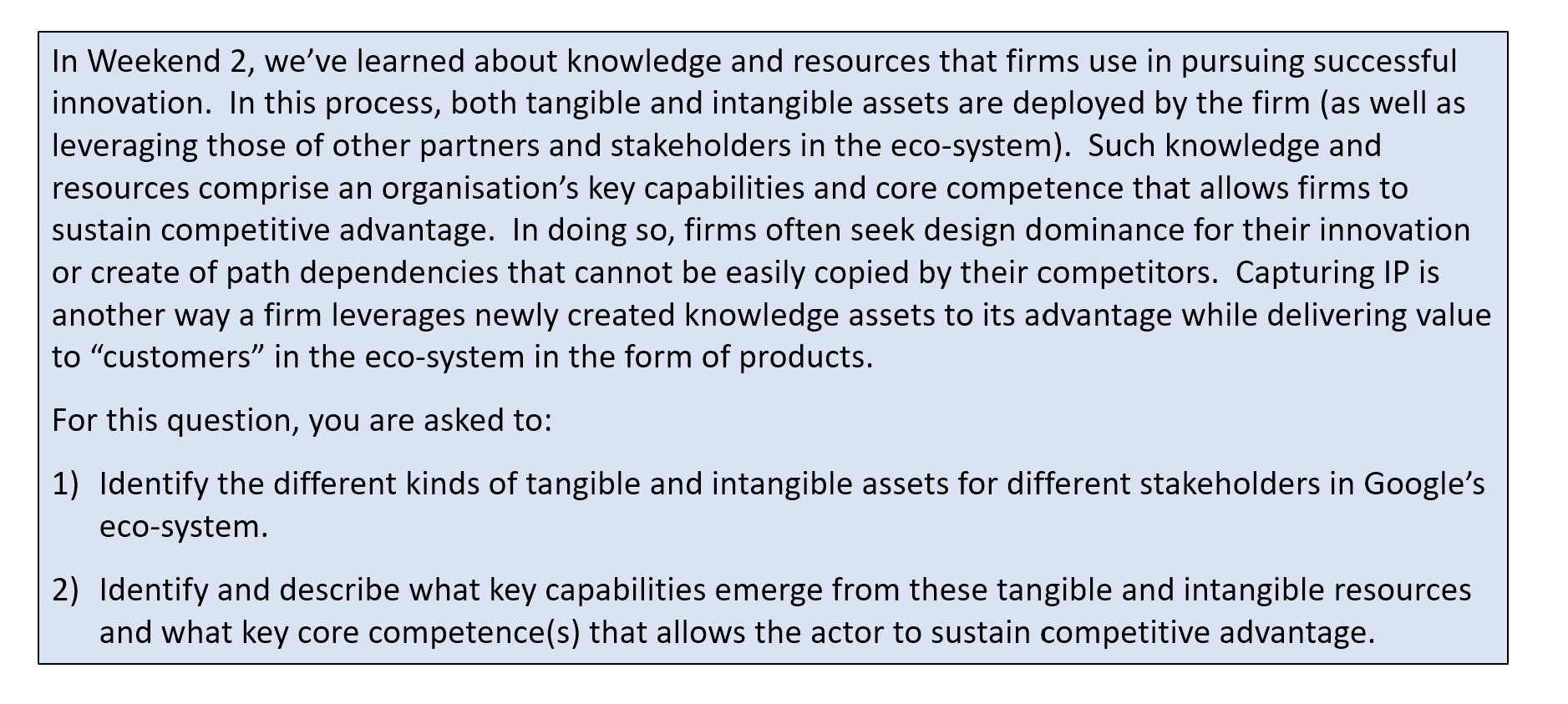 In Weekend 2, we've learned about knowledge and resources that firms use in pursuing successful innovation. In this process, both tangible and intangible assets are deployed by the firm (as well as leveraging those of other partners and stakeholders in the eco-system). Such knowledge and resources comprise an organisation's key capabilities and core competence that allows firms to sustain competitive advantage. In doing so, firms often seek design dominance for their innovation or create of path dependencies that cannot be easily copied by their competitors. Capturing IP is another way a firm leverages newly created knowledge assets to its advantage while delivering value to "customers" in the eco-system in the form of products.

For this question, you are asked to:

1) Identify the different kinds of tangible and intangible assets for different stakeholders in Google's eco-system.

2) Identify and describe what key capabilities emerge from these tangible and intangible resources and what key core competence(s) that allows the actor to sustain competitive advantage.